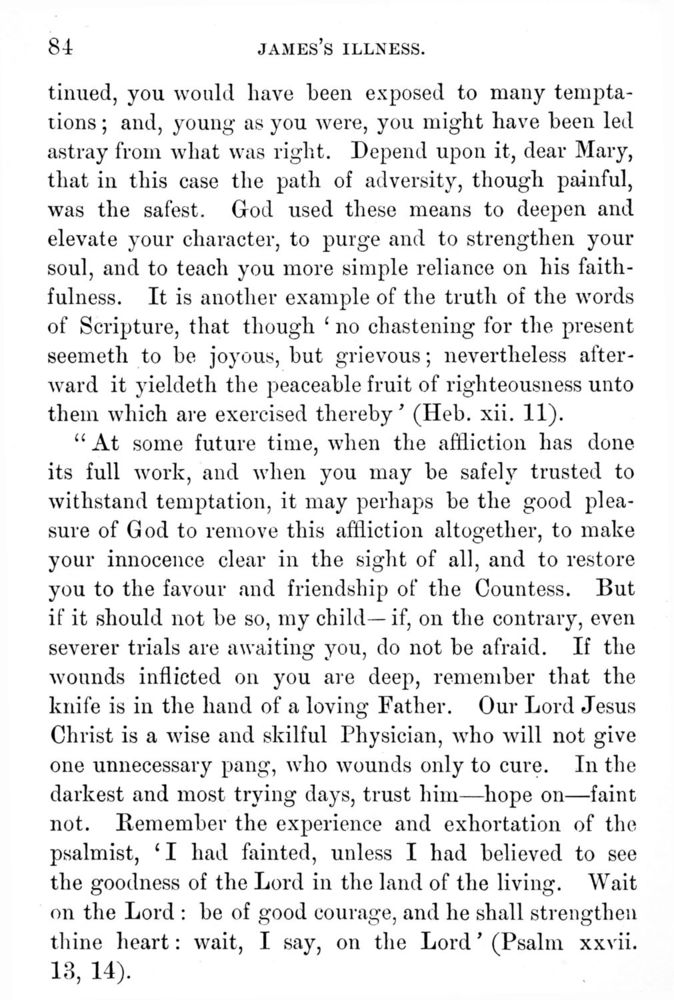 84 JAMES'S ILLNESS.

tinued, you would have been exposed to many temptations; and, young as you were, you might have been led astray from what was right. Depend upon it, dear Mary, that in this case the path of adversity, though painful, was the safest. God used these means to deepen and elevate your character, to purge and to strengthen your soul, and to teach you more simple reliance on his faithfulness. It is another example of the truth of the words of Scripture, that though 'no chastening for the present seemeth to be joyous, but grievous; nevertheless afterward it yieldeth the peaceable fruit of righteousness unto them which are exercised thereby' (Heb. xii. 11).

"At some future time, when the affliction has done its full work, and when you may be safely trusted to withstand temptation, it may perhaps be the good pleasure of God to remove this affliction altogether, to make your innocence clear in the sight of all, and to restore you to the favour and friendship of the Countess. But if it should not be so, my child—if, on the contrary, even severer trials are awaiting you, do not be afraid. If the wounds inflicted on you are deep, remember that the knife is in the hand of a loving Father. Our Lord Jesus Christ is a wise and skilful Physician, who will not give one unnecessary pang, who wounds only to cure. In the darkest and most trying days, trust him—hope on—faint not. Remember the experience and exhortation of the psalmist, 'I had fainted, unless I had believed to see the goodness of the Lord in the land of the living. Wait on the Lord: be of good courage, and he shall strengthen thine heart: wait, I say, on the Lord' (Psalm xxvii. 13, 14).